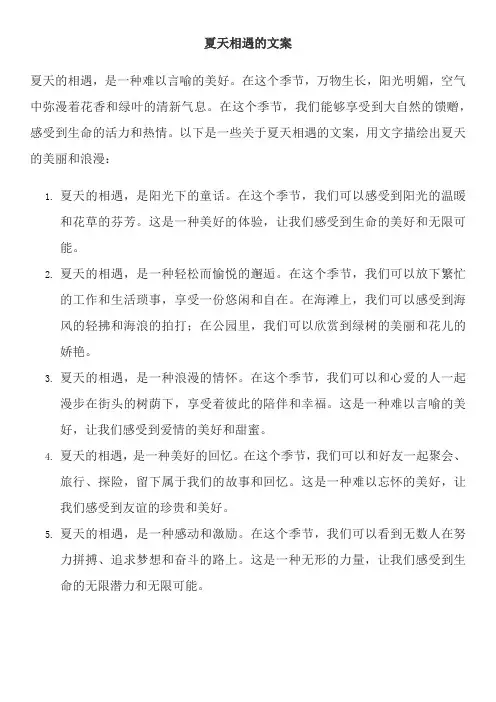 夏天相遇的文案

夏天的相遇，是一种难以言喻的美好。在这个季节，万物生长，阳光明媚，空气中弥漫着花香和绿叶的清新气息。在这个季节，我们能够享受到大自然的馈赠，感受到生命的活力和热情。以下是一些关于夏天相遇的文案，用文字描绘出夏天的美丽和浪漫：

1. 夏天的相遇，是阳光下的童话。在这个季节，我们可以感受到阳光的温暖和花草的芬芳。这是一种美好的体验，让我们感受到生命的美好和无限可能。
2. 夏天的相遇，是一种轻松而愉悦的邂逅。在这个季节，我们可以放下繁忙的工作和生活琐事，享受一份悠闲和自在。在海滩上，我们可以感受到海风的轻拂和海浪的拍打；在公园里，我们可以欣赏到绿树的美丽和花儿的娇艳。
3. 夏天的相遇，是一种浪漫的情怀。在这个季节，我们可以和心爱的人一起漫步在街头的树荫下，享受着彼此的陪伴和幸福。这是一种难以言喻的美好，让我们感受到爱情的美好和甜蜜。
4. 夏天的相遇，是一种美好的回忆。在这个季节，我们可以和好友一起聚会、旅行、探险，留下属于我们的故事和回忆。这是一种难以忘怀的美好，让我们感受到友谊的珍贵和美好。
5. 夏天的相遇，是一种感动和激励。在这个季节，我们可以看到无数人在努力拼搏、追求梦想和奋斗的路上。这是一种无形的力量，让我们感受到生命的无限潜力和无限可能。